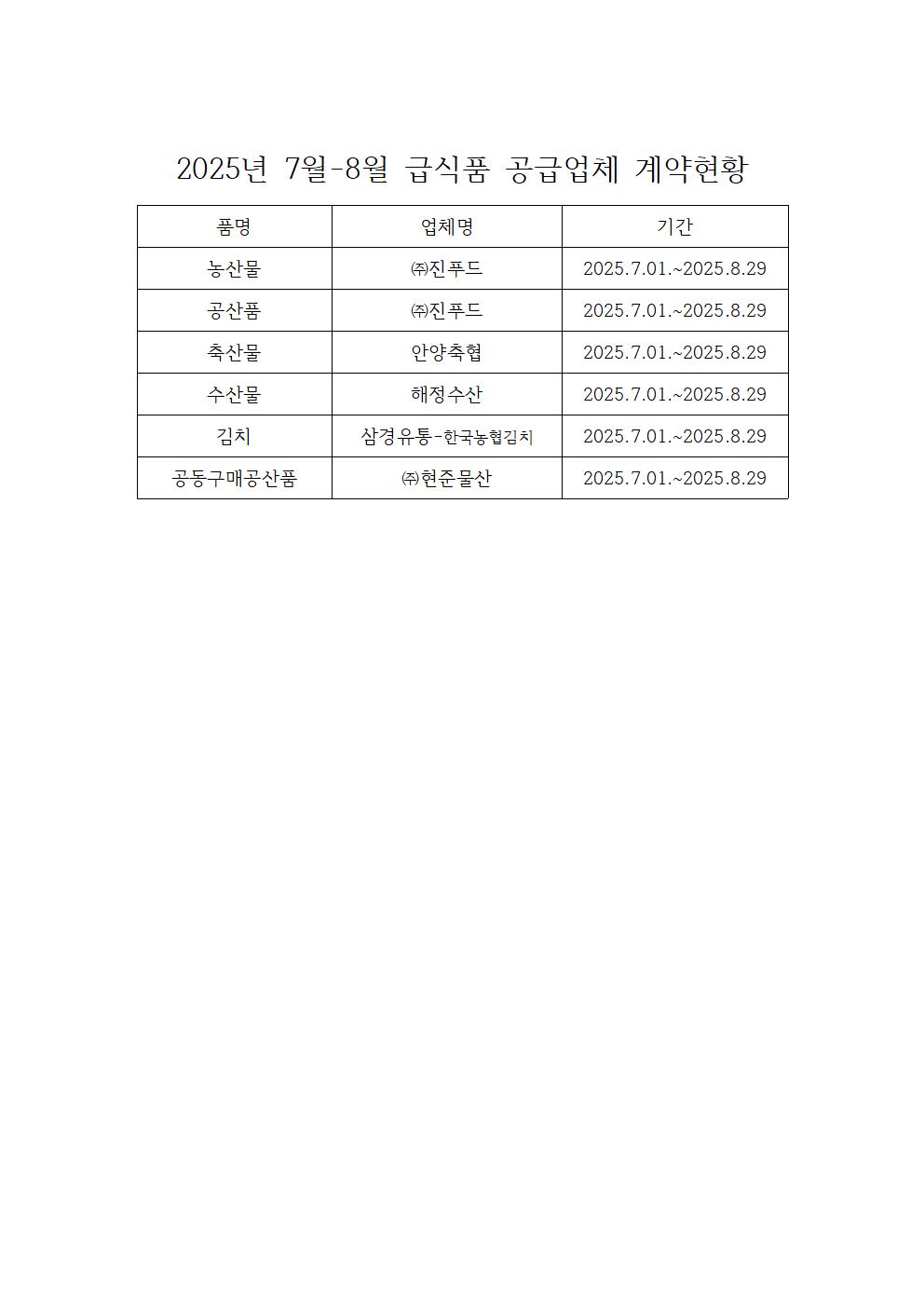 2025년 7월-8월 급식품 공급업체 계약현황

| 품명 | 업체명 | 기간 |
|---|---|---|
| 농산물 | ㈜진푸드 | 2025.7.01.~2025.8.29 |
| 공산품 | ㈜진푸드 | 2025.7.01.~2025.8.29 |
| 축산물 | 안양축협 | 2025.7.01.~2025.8.29 |
| 수산물 | 해정수산 | 2025.7.01.~2025.8.29 |
| 김치 | 삼경유통-한국농협김치 | 2025.7.01.~2025.8.29 |
| 공동구매공산품 | ㈜현준물산 | 2025.7.01.~2025.8.29 |